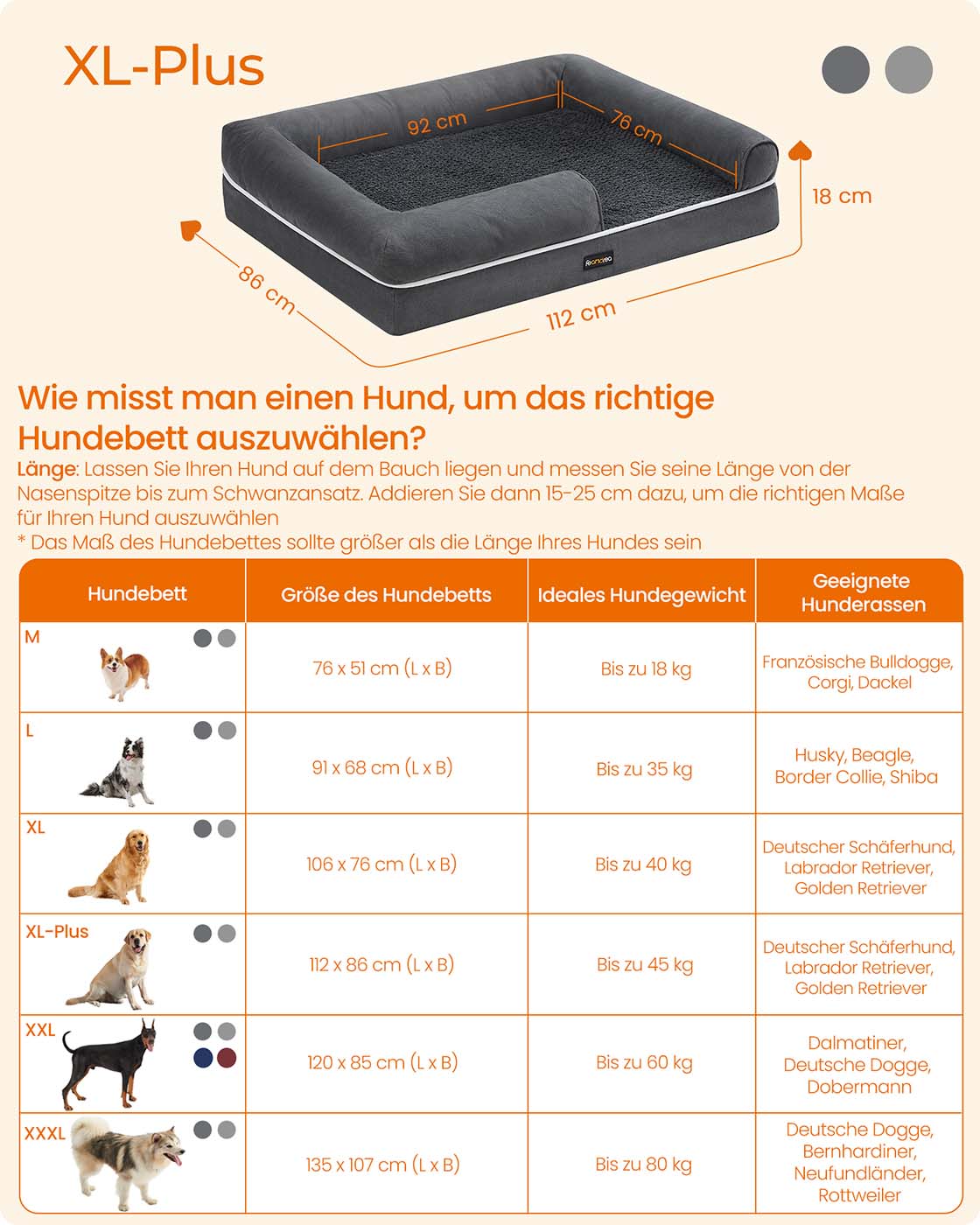 XL-Plus

92 cm
76 cm
18 cm
86 cm
112 cm
Feandrea

Wie misst man einen Hund, um das richtige Hundebett auszuwählen?

Länge: Lassen Sie Ihren Hund auf dem Bauch liegen und messen Sie seine Länge von der Nasenspitze bis zum Schwanzansatz. Addieren Sie dann 15-25 cm dazu, um die richtigen Maße für Ihren Hund auszuwählen
* Das Maß des Hundebettes sollte größer als die Länge Ihres Hundes sein

| Hundebett | Größe des Hundebetts | Ideales Hundegewicht | Geeignete Hunderassen |
|---|---|---|---|
| M | 76 x 51 cm (L x B) | Bis zu 18 kg | Französische Bulldogge, Corgi, Dackel |
| L | 91 x 68 cm (L x B) | Bis zu 35 kg | Husky, Beagle, Border Collie, Shiba |
| XL | 106 x 76 cm (L x B) | Bis zu 40 kg | Deutscher Schäferhund, Labrador Retriever, Golden Retriever |
| XL-Plus | 112 x 86 cm (L x B) | Bis zu 45 kg | Deutscher Schäferhund, Labrador Retriever, Golden Retriever |
| XXL | 120 x 85 cm (L x B) | Bis zu 60 kg | Dalmatiner, Deutsche Dogge, Dobermann |
| XXXL | 135 x 107 cm (L x B) | Bis zu 80 kg | Deutsche Dogge, Bernhardiner, Neufundländer, Rottweiler |